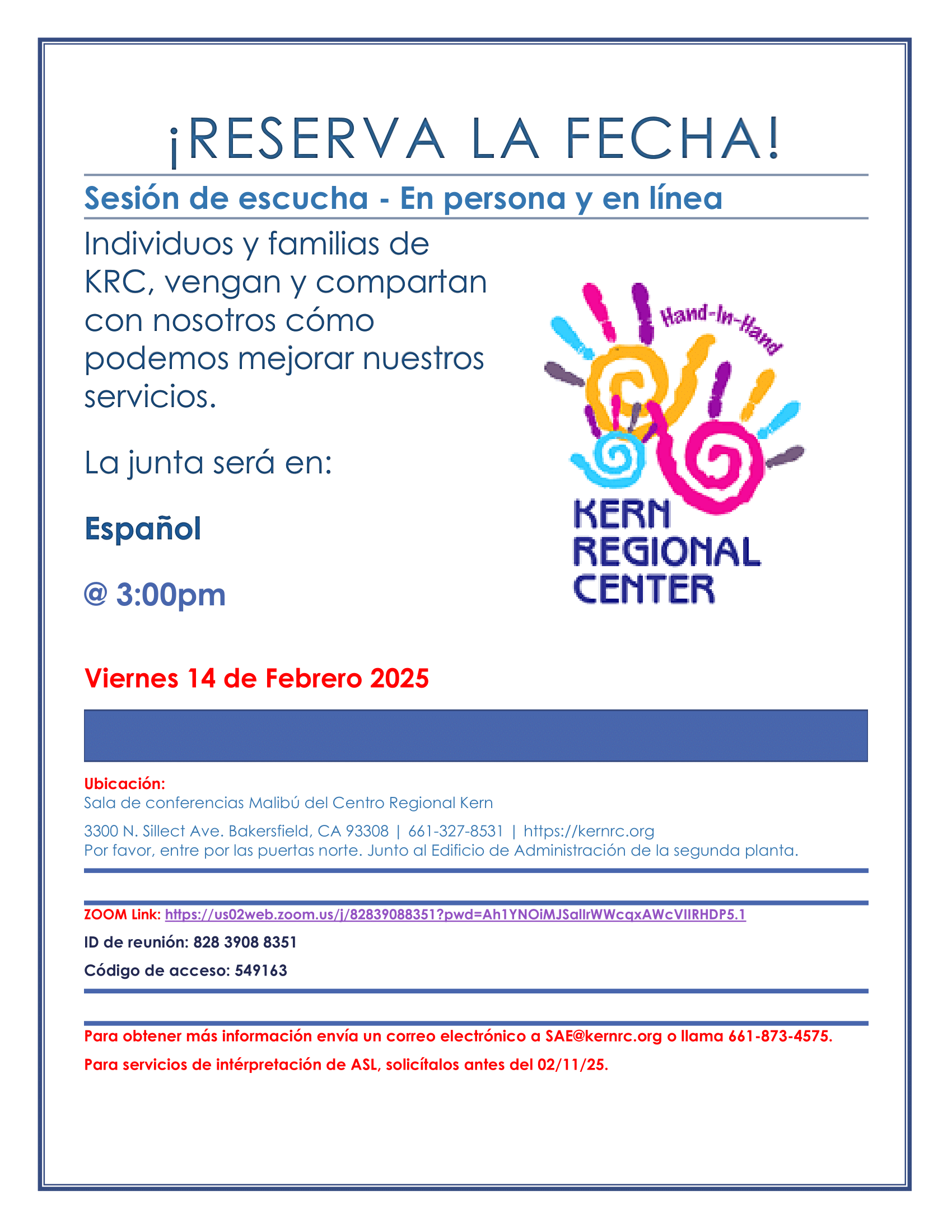 ¡RESERVA LA FECHA!

Sesión de escucha - En persona y en línea

Individuos y familias de KRC, vengan y compartan con nosotros cómo podemos mejorar nuestros servicios.

La junta será en:

Español

@ 3:00pm

Hand-In-Hand

KERN REGIONAL CENTER

Viernes 14 de Febrero 2025

Ubicación:
Sala de conferencias Malibú del Centro Regional Kern

3300 N. Sillect Ave. Bakersfield, CA 93308 | 661-327-8531 | https://kernrc.org
Por favor, entre por las puertas norte. Junto al Edificio de Administración de la segunda planta.

ZOOM Link: https://us02web.zoom.us/j/82839088351?pwd=Ah1YNOiMJSallrWWcqxAWcVIIRHDP5.1

ID de reunión: 828 3908 8351

Código de acceso: 549163

Para obtener más información envía un correo electrónico a SAE@kernrc.org o llama 661-873-4575.

Para servicios de intérpretación de ASL, solicítalos antes del 02/11/25.